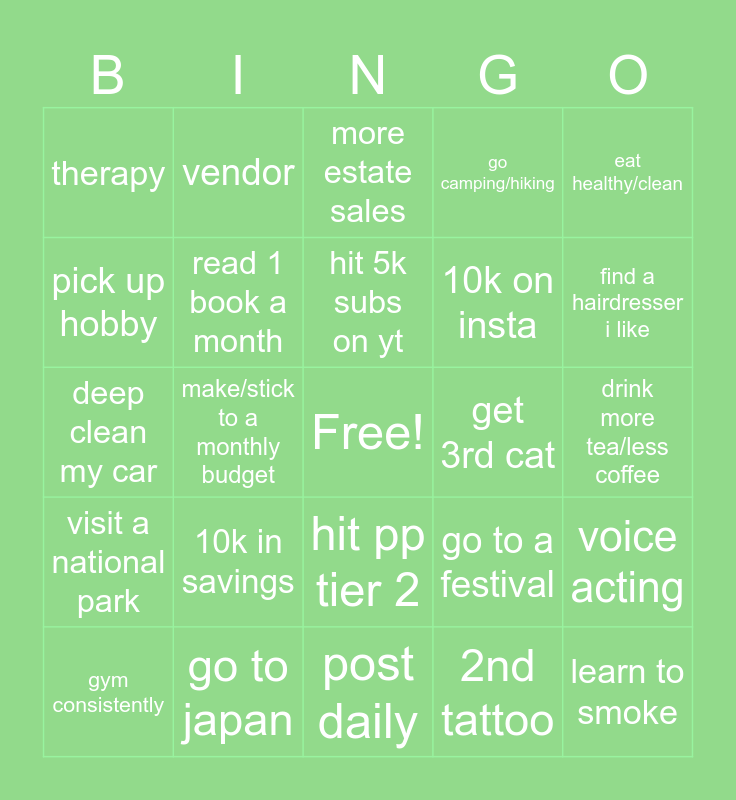 | B | I | N | G | O |
|---|---|---|---|---|
| therapy | vendor | more estate sales | go camping/hiking | eat healthy/clean |
| pick up hobby | read 1 book a month | hit 5k subs on yt | 10k on insta | find a hairdresser i like |
| deep clean my car | make/stick to a monthly budget | Free! | get 3rd cat | drink more tea/less coffee |
| visit a national park | 10k in savings | hit pp tier 2 | go to a festival | voice acting |
| gym consistently | go to japan | post daily | 2nd tattoo | learn to smoke |